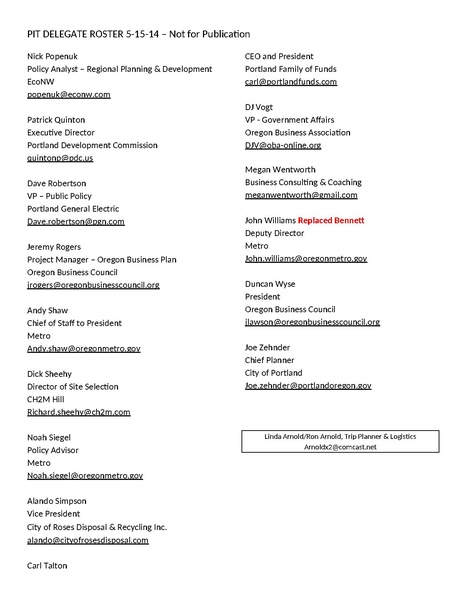 PIT DELEGATE ROSTER 5-15-14 – Not for Publication

Nick Popenuk
Policy Analyst – Regional Planning & Development
EcoNW
popenuk@econw.com

Patrick Quinton
Executive Director
Portland Development Commission
quintonp@pdc.us

Dave Robertson
VP – Public Policy
Portland General Electric
Dave.robertson@pgn.com

Jeremy Rogers
Project Manager – Oregon Business Plan
Oregon Business Council
jrogers@oregonbusinesscouncil.org

Andy Shaw
Chief of Staff to President
Metro
Andy.shaw@oregonmetro.gov

Dick Sheehy
Director of Site Selection
CH2M Hill
Richard.sheehy@ch2m.com

Noah Siegel
Policy Advisor
Metro
Noah.siegel@oregonmetro.gov

Alando Simpson
Vice President
City of Roses Disposal & Recycling Inc.
alando@cityofrosesdisposal.com

Carl Talton

CEO and President
Portland Family of Funds
carl@portlandfunds.com

DJ Vogt
VP - Government Affairs
Oregon Business Association
DJV@oba-online.org

Megan Wentworth
Business Consulting & Coaching
meganwentworth@gmail.com

John Williams Replaced Bennett
Deputy Director
Metro
John.williams@oregonmetro.gov

Duncan Wyse
President
Oregon Business Council
jlawson@oregonbusinesscouncil.org

Joe Zehnder
Chief Planner
City of Portland
Joe.zehnder@portlandoregon.gov

Linda Arnold/Ron Arnold, Trip Planner & Logistics
Arnoldx2@comcast.net